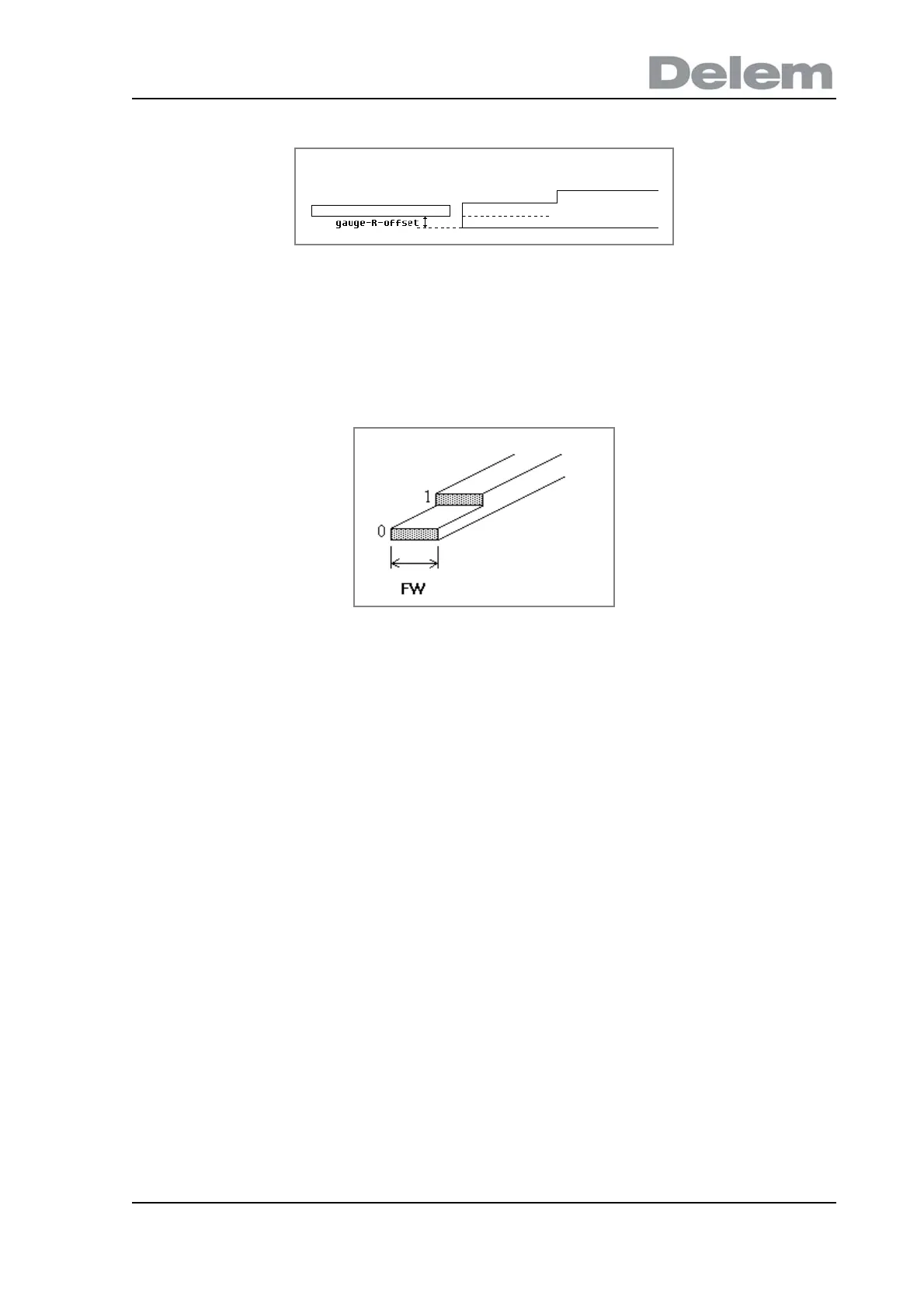 Delem

gauge-R-offset

1
0
FW